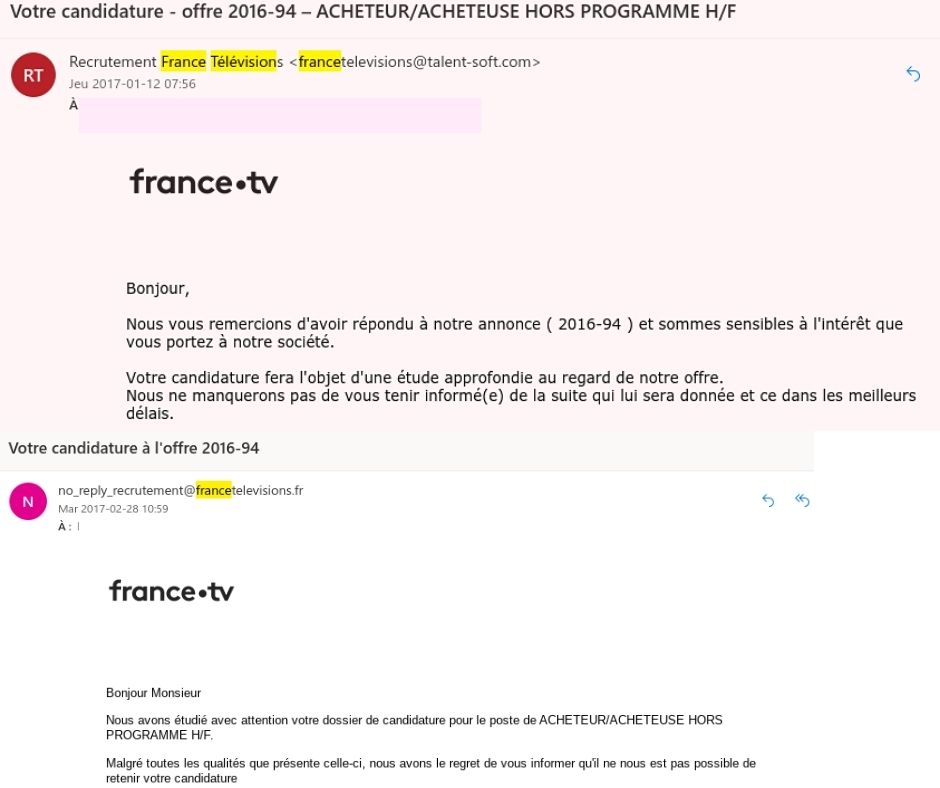 Votre candidature - offre 2016-94 – ACHETEUR/ACHETEUSE HORS PROGRAMME H/F

RT

Recrutement France Télévisions <francetelevisions@talent-soft.com>
Jeu 2017-01-12 07:56
À

france•tv

Bonjour,

Nous vous remercions d'avoir répondu à notre annonce ( 2016-94 ) et sommes sensibles à l'intérêt que vous portez à notre société.

Votre candidature fera l'objet d'une étude approfondie au regard de notre offre.
Nous ne manquerons pas de vous tenir informé(e) de la suite qui lui sera donnée et ce dans les meilleurs délais.

Votre candidature à l'offre 2016-94

N

no_reply_recrutement@francetelevisions.fr
Mar 2017-02-28 10:59
À :

france•tv

Bonjour Monsieur

Nous avons étudié avec attention votre dossier de candidature pour le poste de ACHETEUR/ACHETEUSE HORS PROGRAMME H/F.

Malgré toutes les qualités que présente celle-ci, nous avons le regret de vous informer qu'il ne nous est pas possible de retenir votre candidature